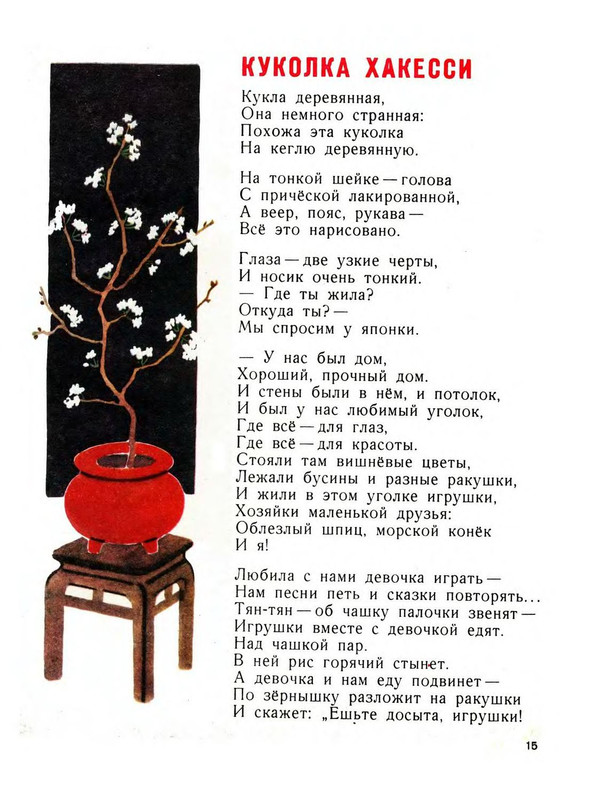 КУКОЛКА ХАКЕССИ

Кукла деревянная,
Она немного странная:
Похожа эта куколка
На кеглю деревянную.

На тонкой шейке — голова
С причёской лакированной,
А веер, пояс, рукава —
Всё это нарисовано.

Глаза — две узкие черты,
И носик очень тонкий.
— Где ты жила?
Откуда ты? —
Мы спросим у японки.

— У нас был дом,
Хороший, прочный дом.
И стены были в нём, и потолок,
И был у нас любимый уголок,
Где всё — для глаз,
Где всё — для красоты.
Стояли там вишнёвые цветы,
Лежали бусины и разные ракушки,
И жили в этом уголке игрушки,
Хозяйки маленькой друзья:
Облезлый шпиц, морской конёк
И я!

Любила с нами девочка играть —
Нам песни петь и сказки повторять...
Тян-тян — об чашку палочки звенят —
Игрушки вместе с девочкой едят.
Над чашкой пар.
В ней рис горячий стынет.
А девочка и нам еду подвинет —
По зёрнышку разложит на ракушки
И скажет: „Ешьте досыта, игрушки!

15